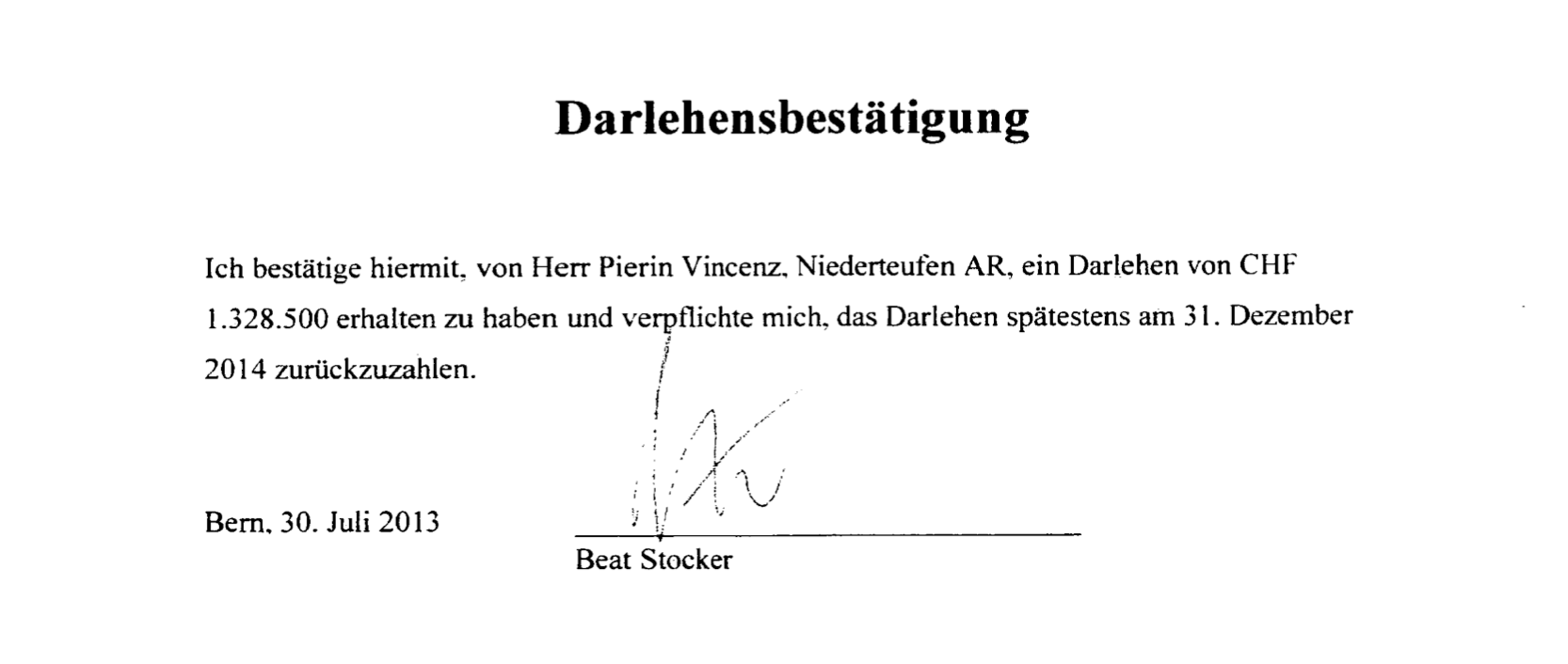 Darlehensbestätigung

Ich bestätige hiermit, von Herr Pierin Vincenz, Niederteufen AR, ein Darlehen von CHF 1.328.500 erhalten zu haben und verpflichte mich, das Darlehen spätestens am 31. Dezember 2014 zurückzuzahlen.

Bern, 30. Juli 2013

Beat Stocker